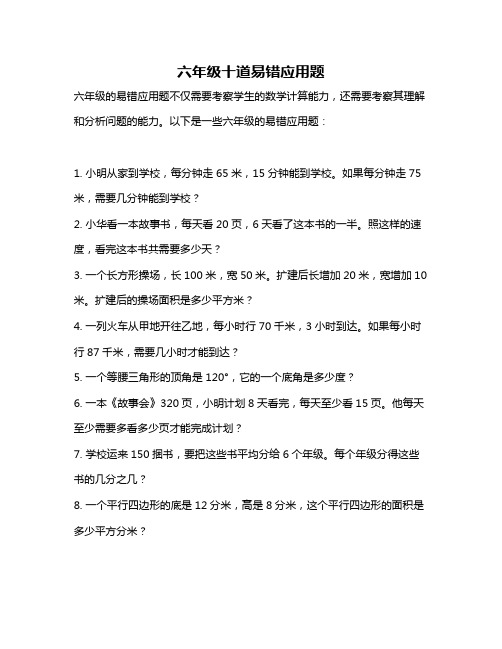 六年级十道易错应用题

六年级的易错应用题不仅需要考察学生的数学计算能力，还需要考察其理解和分析问题的能力。以下是一些六年级的易错应用题：

1. 小明从家到学校，每分钟走 65 米，15 分钟能到学校。如果每分钟走 75 米，需要几分钟能到学校？

2. 小华看一本故事书，每天看 20 页，6 天看了这本书的一半。照这样的速度，看完这本书共需要多少天？

3. 一个长方形操场，长 100 米，宽 50 米。扩建后长增加 20 米，宽增加 10 米。扩建后的操场面积是多少平方米？

4. 一列火车从甲地开往乙地，每小时行 70 千米，3 小时到达。如果每小时行 87 千米，需要几小时才能到达？

5. 一个等腰三角形的顶角是 120°，它的一个底角是多少度？

6. 一本《故事会》320 页，小明计划 8 天看完，每天至少看 15 页。他每天至少需要多看多少页才能完成计划？

7. 学校运来 150 捆书，要把这些书平均分给 6 个年级。每个年级分得这些书的几分之几？

8. 一个平行四边形的底是 12 分米，高是 8 分米，这个平行四边形的面积是多少平方分米？